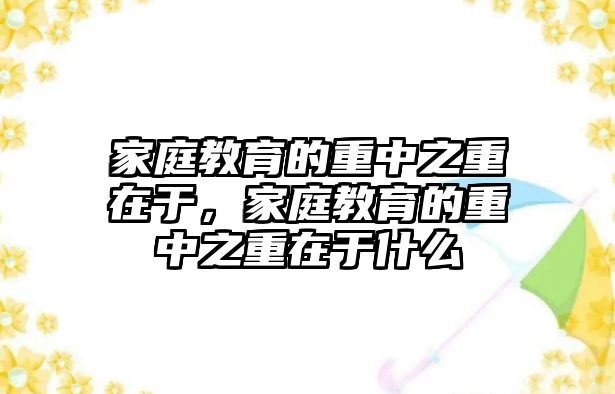 家庭教育的重中之重在于，家庭教育的重中之重在于什么